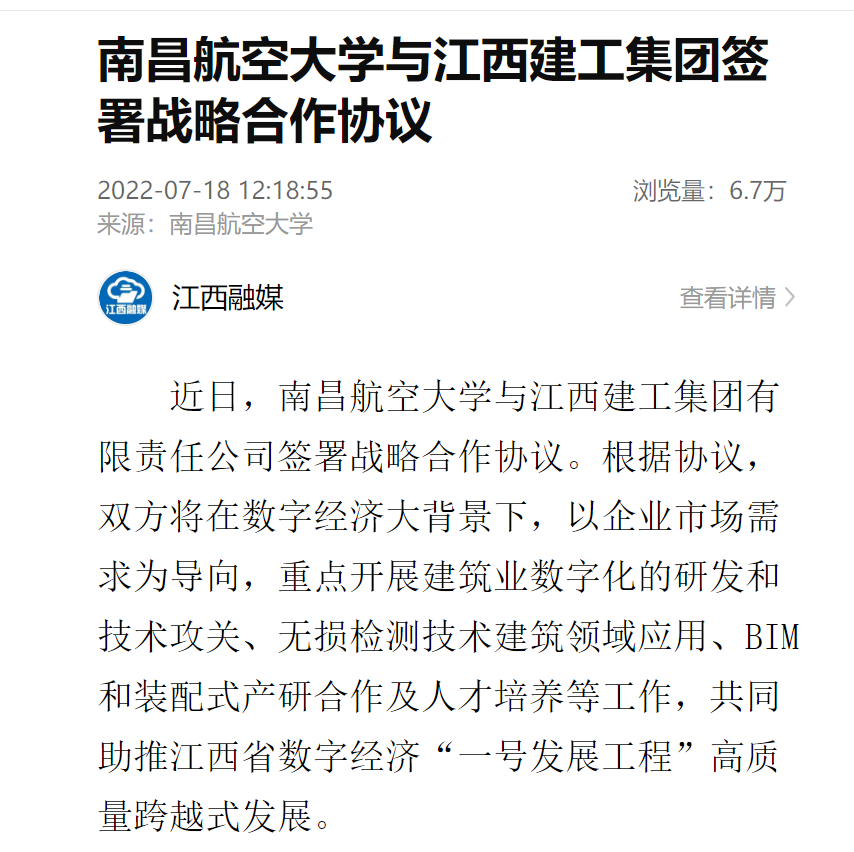 南昌航空大学与江西建工集团签署战略合作协议

2022-07-18 12:18:55
浏览量：6.7万
来源：南昌航空大学

江西融媒

江西融媒
查看详情

近日，南昌航空大学与江西建工集团有限责任公司签署战略合作协议。根据协议，双方将在数字经济大背景下，以企业市场需求为导向，重点开展建筑业数字化的研发和技术攻关、无损检测技术建筑领域应用、BIM和装配式产研合作及人才培养等工作，共同助推江西省数字经济“一号发展工程”高质量跨越式发展。